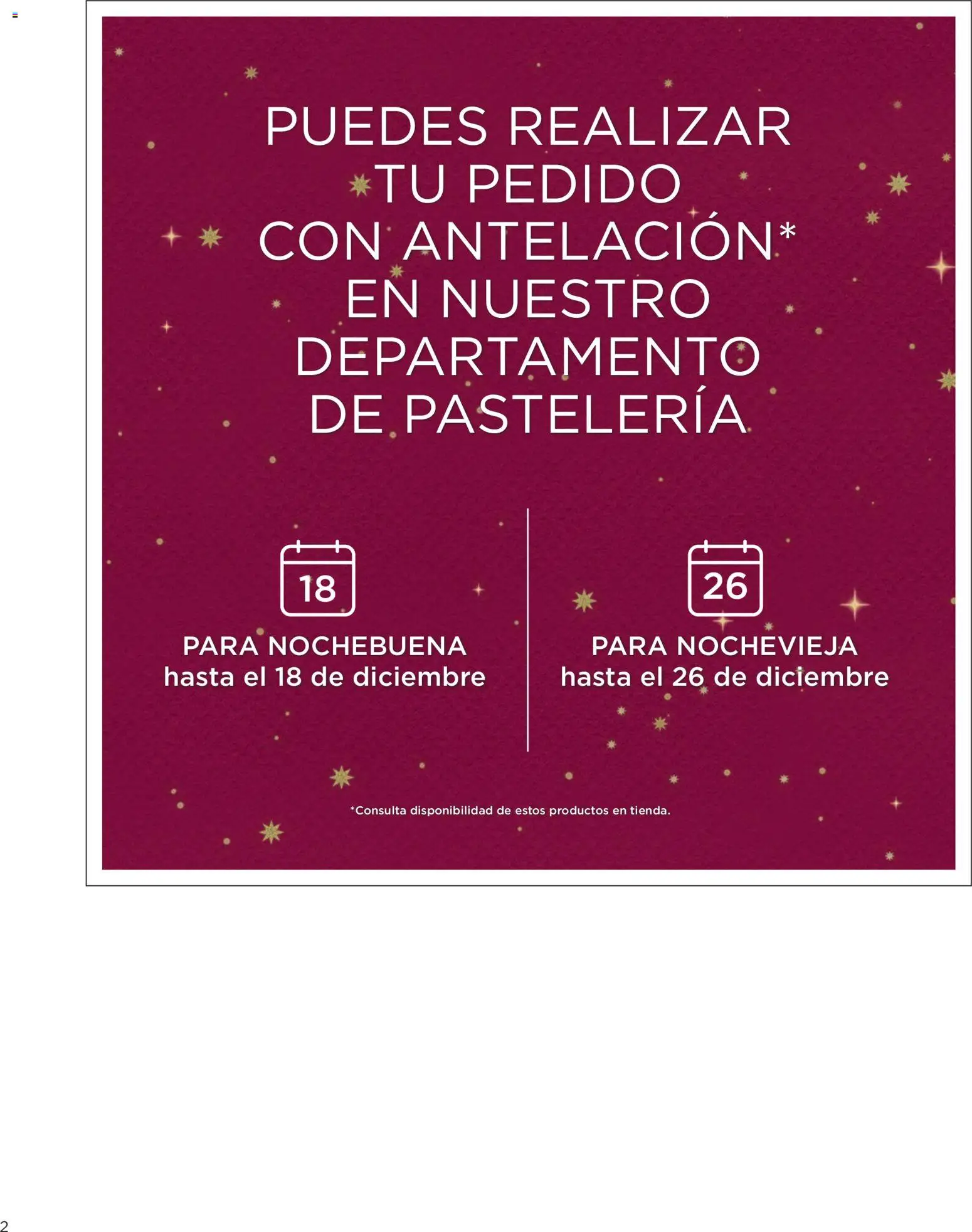 PUEDES REALIZAR TU PEDIDO CON ANTELACIÓN* EN NUESTRO DEPARTAMENTO DE PASTELERÍA

18

PARA NOCHEBUENA
hasta el 18 de diciembre

26

PARA NOCHEVIEJA
hasta el 26 de diciembre

*Consulta disponibilidad de estos productos en tienda.

2